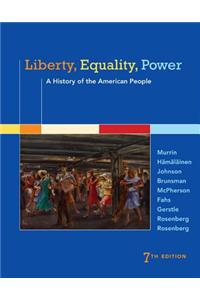 Liberty, Equality, Power
A History of the American People

Murrin
Hämäläinen
Johnson
Brunsman
McPherson
Fahs
Gerstle
Rosenberg
Rosenberg

7TH EDITION